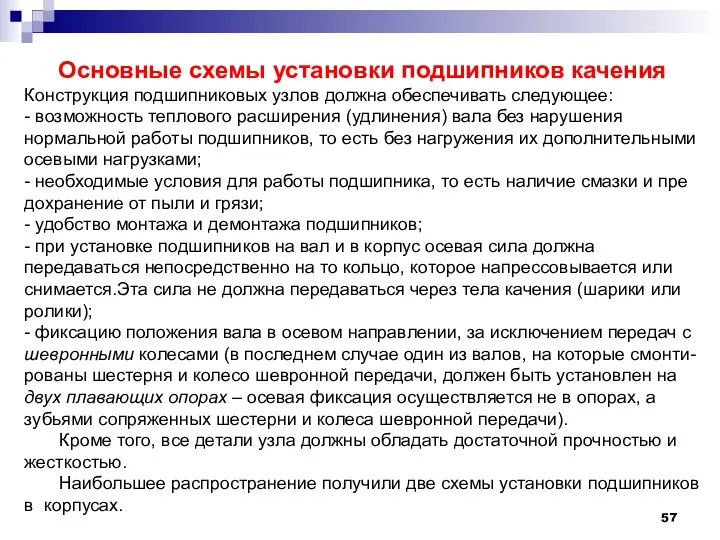 Основные схемы установки подшипников качения

Конструкция подшипниковых узлов должна обеспечивать следующее:
- возможность теплового расширения (удлинения) вала без нарушения нормальной работы подшипников, то есть без нагружения их дополнительными осевыми нагрузками;
- необходимые условия для работы подшипника, то есть наличие смазки и пре дохранение от пыли и грязи;
- удобство монтажа и демонтажа подшипников;
- при установке подшипников на вал и в корпус осевая сила должна передаваться непосредственно на то кольцо, которое напрессовывается или снимается.Эта сила не должна передаваться через тела качения (шарики или ролики);
- фиксацию положения вала в осевом направлении, за исключением передач с шевронными колесами (в последнем случае один из валов, на которые смонтированы шестерня и колесо шевронной передачи, должен быть установлен на двух плавающих опорах – осевая фиксация осуществляется не в опорах, а зубьями сопряженных шестерни и колеса шевронной передачи).

Кроме того, все детали узла должны обладать достаточной прочностью и жесткостью.

Наибольшее распространение получили две схемы установки подшипников в корпусах.

57